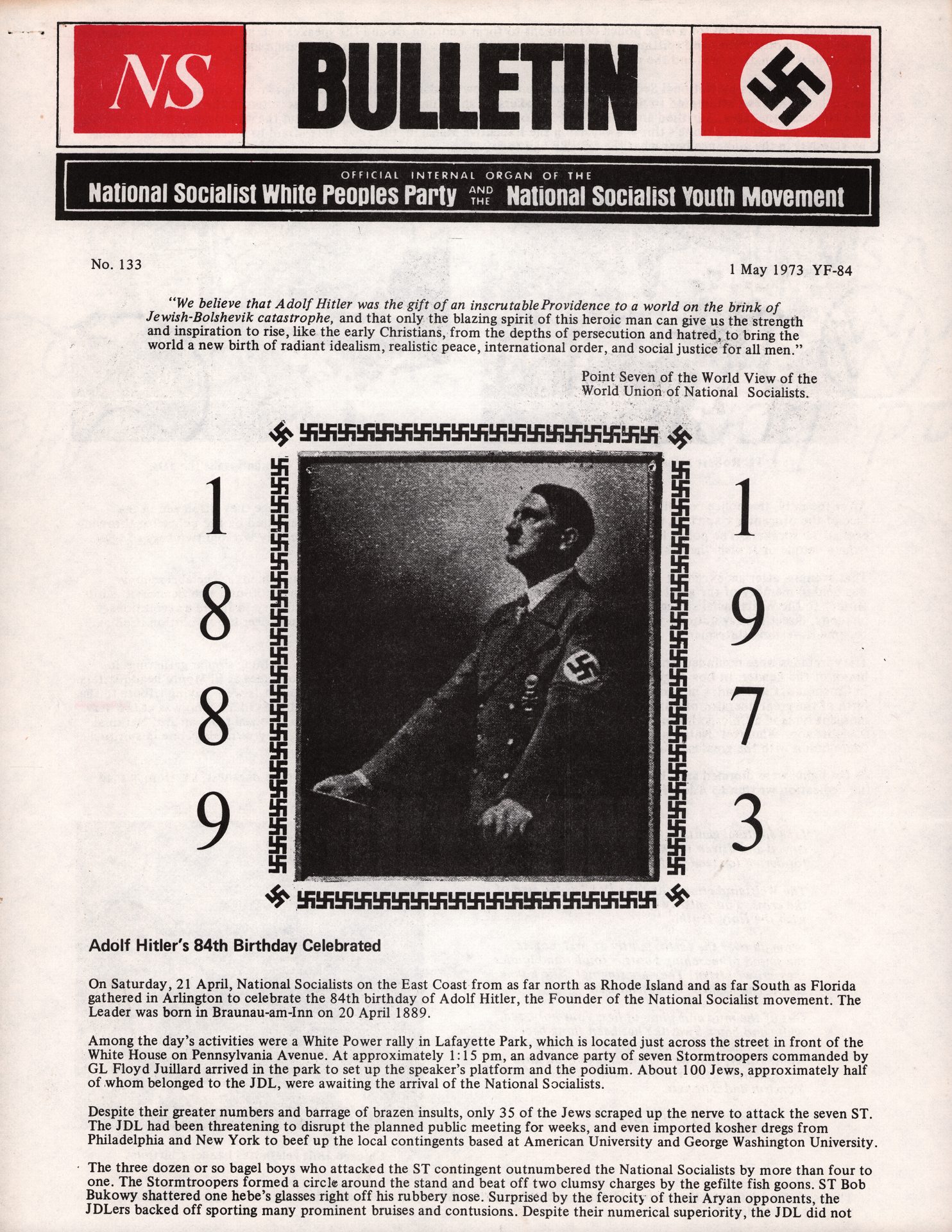 NS

BULLETIN

OFFICIAL INTERNAL ORGAN OF THE
National Socialist White Peoples Party AND THE National Socialist Youth Movement

No. 133

1 May 1973 YF-84

"We believe that Adolf Hitler was the gift of an inscrutable Providence to a world on the brink of Jewish-Bolshevik catastrophe, and that only the blazing spirit of this heroic man can give us the strength and inspiration to rise, like the early Christians, from the depths of persecution and hatred, to bring the world a new birth of radiant idealism, realistic peace, international order, and social justice for all men."

Point Seven of the World View of the World Union of National Socialists.

1
8
8
9

1
9
7
3

Adolf Hitler's 84th Birthday Celebrated

On Saturday, 21 April, National Socialists on the East Coast from as far north as Rhode Island and as far South as Florida gathered in Arlington to celebrate the 84th birthday of Adolf Hitler, the Founder of the National Socialist movement. The Leader was born in Braunau-am-Inn on 20 April 1889.

Among the day's activities were a White Power rally in Lafayette Park, which is located just across the street in front of the White House on Pennsylvania Avenue. At approximately 1:15 pm, an advance party of seven Stormtroopers commanded by GL Floyd Juillard arrived in the park to set up the speaker's platform and the podium. About 100 Jews, approximately half of whom belonged to the JDL, were awaiting the arrival of the National Socialists.

Despite their greater numbers and barrage of brazen insults, only 35 of the Jews scraped up the nerve to attack the seven ST. The JDL had been threatening to disrupt the planned public meeting for weeks, and even imported kosher dregs from Philadelphia and New York to beef up the local contingents based at American University and George Washington University.

The three dozen or so bagel boys who attacked the ST contingent outnumbered the National Socialists by more than four to one. The Stormtroopers formed a circle around the stand and beat off two clumsy charges by the gefilte fish goons. ST Bob Bukowy shattered one hebe's glasses right off his rubbery nose. Surprised by the ferocity of their Aryan opponents, the JDLers backed off sporting many prominent bruises and contusions. Despite their numerical superiority, the JDL did not